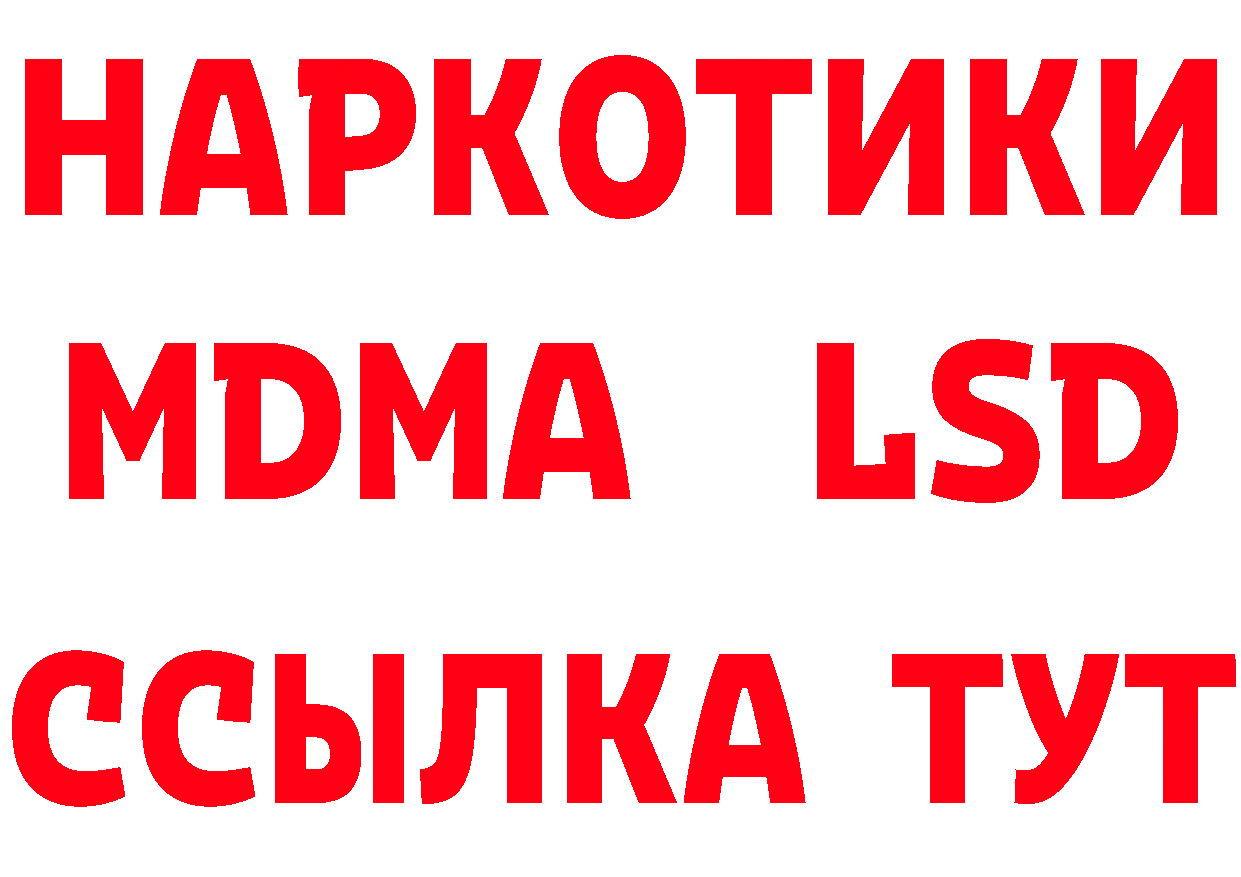 НАРКОТИКИ
MDMA LSD
ССЫЛКА ТУТ